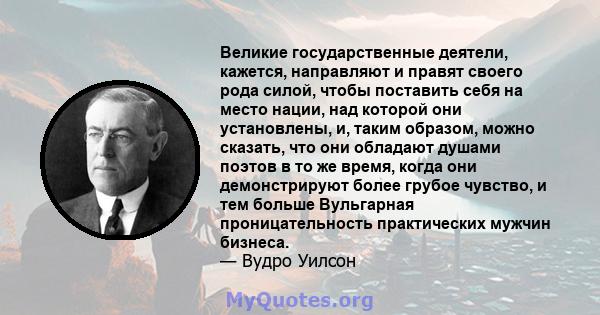 Великие государственные деятели, кажется, направляют и правят своего рода силой, чтобы поставить себя на место нации, над которой они установлены, и, таким образом, можно сказать, что они обладают душами поэтов в то же время, когда они демонстрируют более грубое чувство, и тем больше Вульгарная проницательность практических мужчин бизнеса.
— Вудро Уилсон

MyQuotes.org